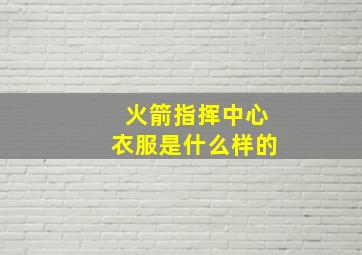 火箭指挥中心
衣服是什么样的